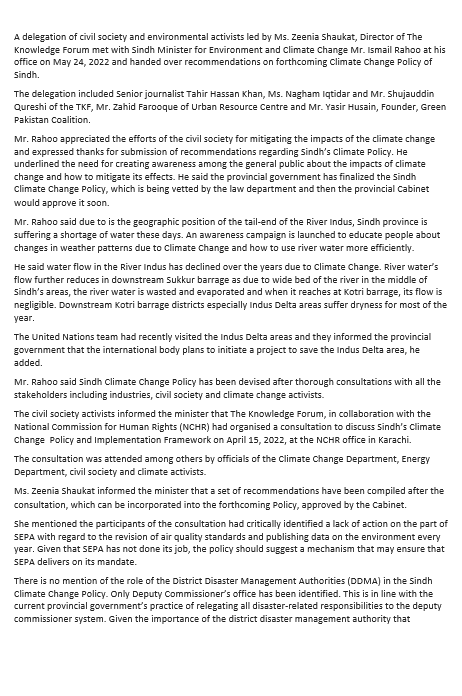 A delegation of civil society and environmental activists led by Ms. Zeenia Shaukat, Director of The Knowledge Forum met with Sindh Minister for Environment and Climate Change Mr. Ismail Rahoo at his office on May 24, 2022 and handed over recommendations on forthcoming Climate Change Policy of Sindh.

The delegation included Senior journalist Tahir Hassan Khan, Ms. Nagham Iqtidar and Mr. Shujauddin Qureshi of the TKF, Mr. Zahid Farooque of Urban Resource Centre and Mr. Yasir Husain, Founder, Green Pakistan Coalition.

Mr. Rahoo appreciated the efforts of the civil society for mitigating the impacts of the climate change and expressed thanks for submission of recommendations regarding Sindh's Climate Policy. He underlined the need for creating awareness among the general public about the impacts of climate change and how to mitigate its effects. He said the provincial government has finalized the Sindh Climate Change Policy, which is being vetted by the law department and then the provincial Cabinet would approve it soon.

Mr. Rahoo said due to is the geographic position of the tail-end of the River Indus, Sindh province is suffering a shortage of water these days. An awareness campaign is launched to educate people about changes in weather patterns due to Climate Change and how to use river water more efficiently.

He said water flow in the River Indus has declined over the years due to Climate Change. River water's flow further reduces in downstream Sukkur barrage as due to wide bed of the river in the middle of Sindh's areas, the river water is wasted and evaporated and when it reaches at Kotri barrage, its flow is negligible. Downstream Kotri barrage districts especially Indus Delta areas suffer dryness for most of the year.

The United Nations team had recently visited the Indus Delta areas and they informed the provincial government that the international body plans to initiate a project to save the Indus Delta area, he added.

Mr. Rahoo said Sindh Climate Change Policy has been devised after thorough consultations with all the stakeholders including industries, civil society and climate change activists.

The civil society activists informed the minister that The Knowledge Forum, in collaboration with the National Commission for Human Rights (NCHR) had organised a consultation to discuss Sindh's Climate Change Policy and Implementation Framework on April 15, 2022, at the NCHR office in Karachi.

The consultation was attended among others by officials of the Climate Change Department, Energy Department, civil society and climate activists.

Ms. Zeenia Shaukat informed the minister that a set of recommendations have been compiled after the consultation, which can be incorporated into the forthcoming Policy, approved by the Cabinet.

She mentioned the participants of the consultation had critically identified a lack of action on the part of SEPA with regard to the revision of air quality standards and publishing data on the environment every year. Given that SEPA has not done its job, the policy should suggest a mechanism that may ensure that SEPA delivers on its mandate.

There is no mention of the role of the District Disaster Management Authorities (DDMA) in the Sindh Climate Change Policy. Only Deputy Commissioner's office has been identified. This is in line with the current provincial government's practice of relegating all disaster-related responsibilities to the deputy commissioner system. Given the importance of the district disaster management authority that